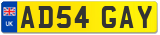 UK
AD54 GAY